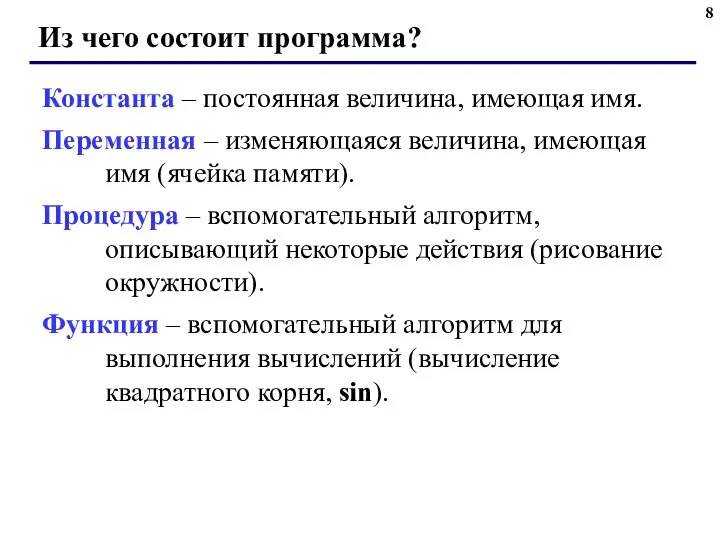 8

Из чего состоит программа?

Константа – постоянная величина, имеющая имя.

Переменная – изменяющаяся величина, имеющая имя (ячейка памяти).

Процедура – вспомогательный алгоритм, описывающий некоторые действия (рисование окружности).

Функция – вспомогательный алгоритм для выполнения вычислений (вычисление квадратного корня, sin).